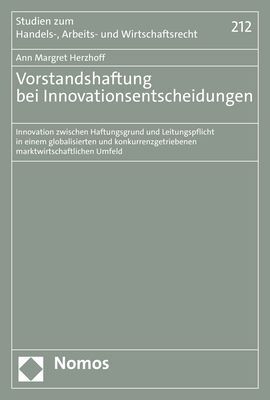 Studien zum
Handels-, Arbeits- und Wirtschaftsrecht

212

Ann Margret Herzhoff

Vorstandshaftung
bei Innovationsentscheidungen

Innovation zwischen Haftungsgrund und Leitungspflicht in einem globalisierten und konkurrenzgetriebenen marktwirtschaftlichen Umfeld

Nomos